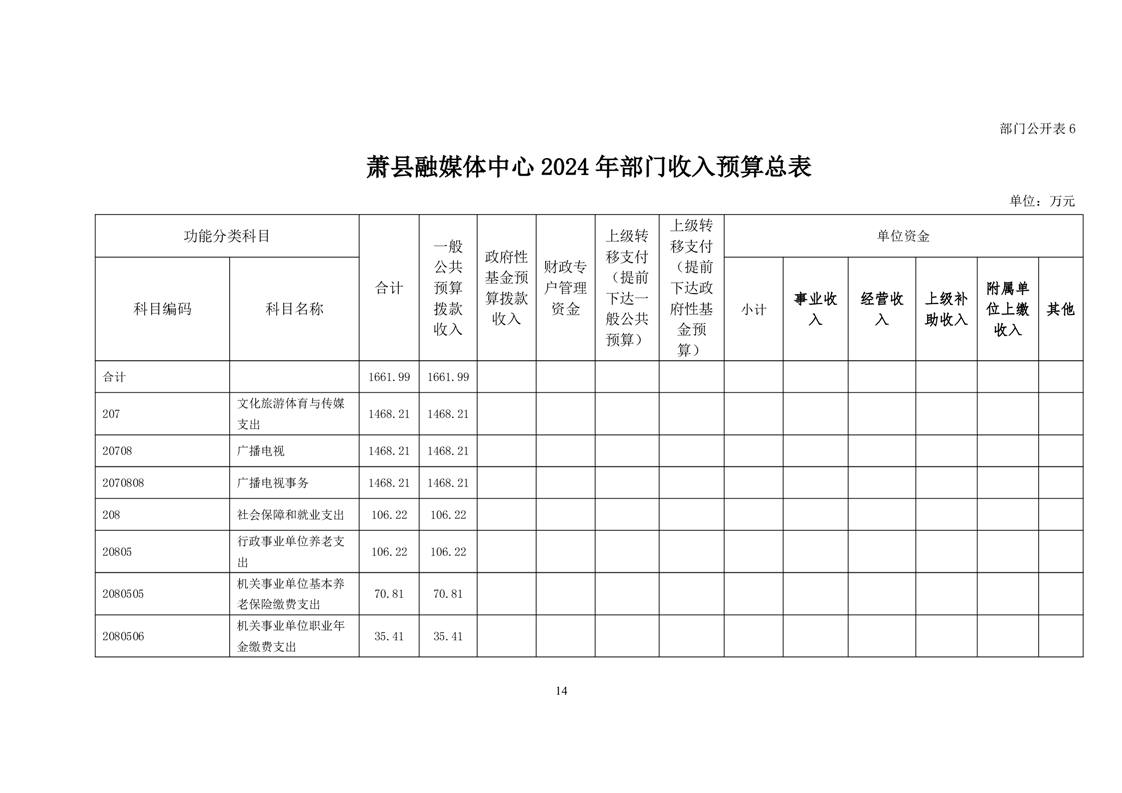 部门公开表 6

萧县融媒体中心 2024 年部门收入预算总表

单位：万元

| 功能分类科目 | | 合计 | 一般公共预算拨款收入 | 政府性基金预算拨款收入 | 财政专户管理资金 | 上级转移支付（提前下达一般公共预算） | 上级转移支付（提前下达政府性基金预算） | 单位资金 | | | | | |
|---|---|---|---|---|---|---|---|---|---|---|---|---|---|
| 科目编码 | 科目名称 | | | | | | | 小计 | 事业收入 | 经营收入 | 上级补助收入 | 附属单位上缴收入 | 其他 |
| 合计 | | 1661.99 | 1661.99 | | | | | | | | | | |
| 207 | 文化旅游体育与传媒支出 | 1468.21 | 1468.21 | | | | | | | | | | |
| 20708 | 广播电视 | 1468.21 | 1468.21 | | | | | | | | | | |
| 2070808 | 广播电视事务 | 1468.21 | 1468.21 | | | | | | | | | | |
| 208 | 社会保障和就业支出 | 106.22 | 106.22 | | | | | | | | | | |
| 20805 | 行政事业单位养老支出 | 106.22 | 106.22 | | | | | | | | | | |
| 2080505 | 机关事业单位基本养老保险缴费支出 | 70.81 | 70.81 | | | | | | | | | | |
| 2080506 | 机关事业单位职业年金缴费支出 | 35.41 | 35.41 | | | | | | | | | | |

14